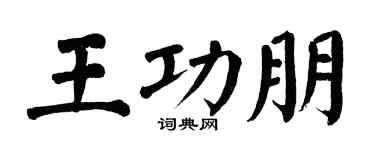 王功朋
词典网